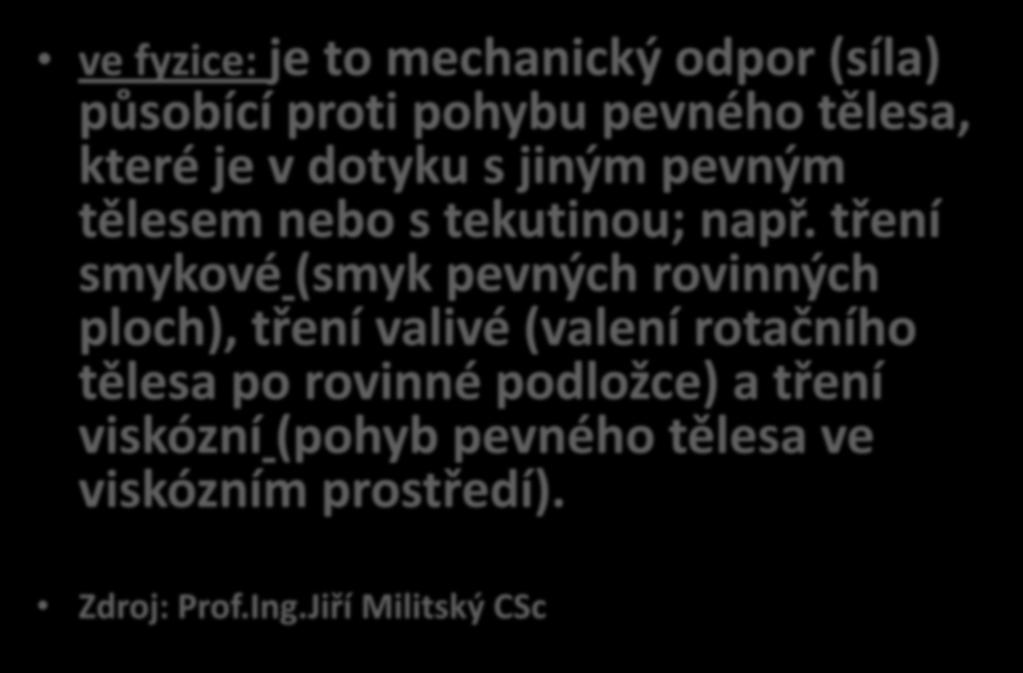 • ve fyzice: je to mechanický odpor (síla) působící proti pohybu pevného tělesa, které je v dotyku s jiným pevným tělesem nebo s tekutinou; např. tření smykové (smyk pevných rovinných ploch), tření valivé (valení rotačního tělesa po rovinné podložce) a tření viskózní (pohyb pevného tělesa ve viskózním prostředí).

• Zdroj: Prof.Ing.Jiří Militský CSc